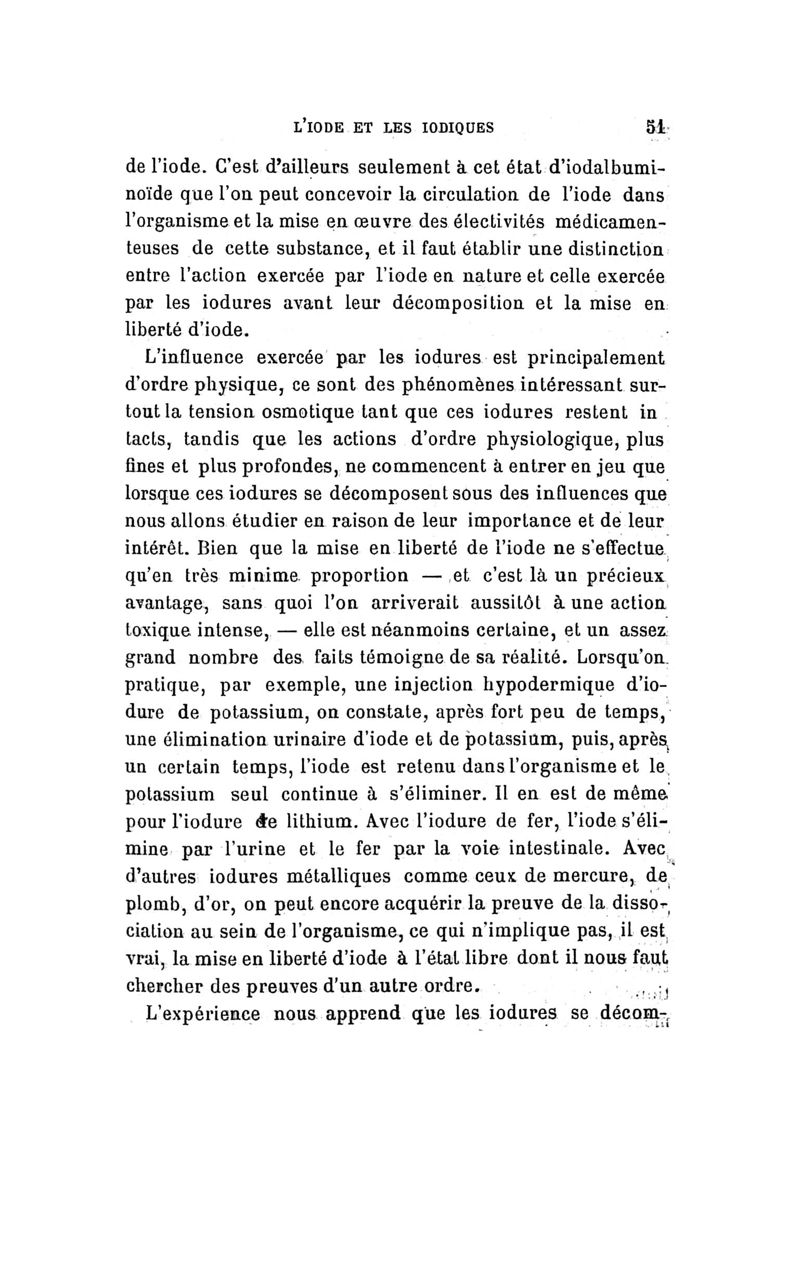 L'IODE ET LES IODIQUES 51

de l'iode. C'est d'ailleurs seulement à cet état d'iodalbuminoïde que l'on peut concevoir la circulation de l'iode dans l'organisme et la mise en œuvre des électivités médicamenteuses de cette substance, et il faut établir une distinction entre l'action exercée par l'iode en nature et celle exercée par les iodures avant leur décomposition et la mise en liberté d'iode.

L'influence exercée par les iodures est principalement d'ordre physique, ce sont des phénomènes intéressant surtout la tension osmotique tant que ces iodures restent in tacts, tandis que les actions d'ordre physiologique, plus fines et plus profondes, ne commencent à entrer en jeu que lorsque ces iodures se décomposent sous des influences que nous allons étudier en raison de leur importance et de leur intérêt. Bien que la mise en liberté de l'iode ne s'effectue qu'en très minime proportion — et c'est là un précieux avantage, sans quoi l'on arriverait aussitôt à une action toxique intense, — elle est néanmoins certaine, et un assez grand nombre des faits témoigne de sa réalité. Lorsqu'on pratique, par exemple, une injection hypodermique d'iodure de potassium, on constate, après fort peu de temps, une élimination urinaire d'iode et de potassium, puis, après un certain temps, l'iode est retenu dans l'organisme et le potassium seul continue à s'éliminer. Il en est de même pour l'iodure de lithium. Avec l'iodure de fer, l'iode s'élimine par l'urine et le fer par la voie intestinale. Avec d'autres iodures métalliques comme ceux de mercure, de plomb, d'or, on peut encore acquérir la preuve de la dissociation au sein de l'organisme, ce qui n'implique pas, il est vrai, la mise en liberté d'iode à l'état libre dont il nous faut chercher des preuves d'un autre ordre.

L'expérience nous apprend que les iodures se décom-